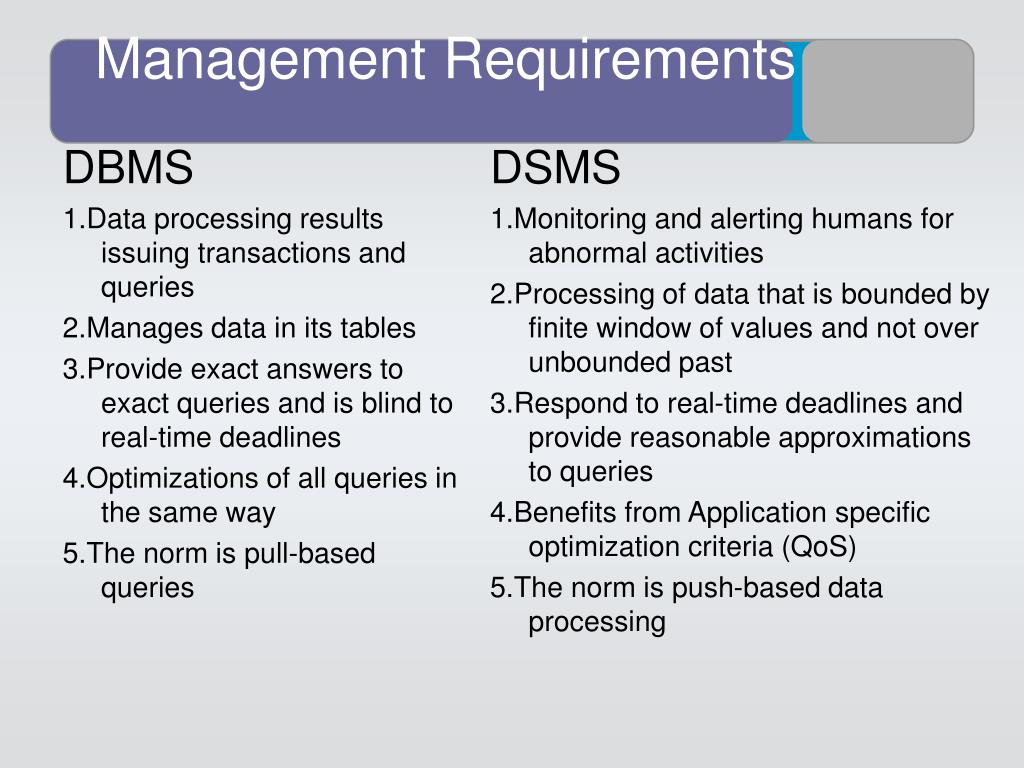 Management Requirements

DBMS

1.Data processing results issuing transactions and queries

2.Manages data in its tables

3.Provide exact answers to exact queries and is blind to real-time deadlines

4.Optimizations of all queries in the same way

5.The norm is pull-based queries

DSMS

1.Monitoring and alerting humans for abnormal activities

2.Processing of data that is bounded by finite window of values and not over unbounded past

3.Respond to real-time deadlines and provide reasonable approximations to queries

4.Benefits from Application specific optimization criteria (QoS)

5.The norm is push-based data processing